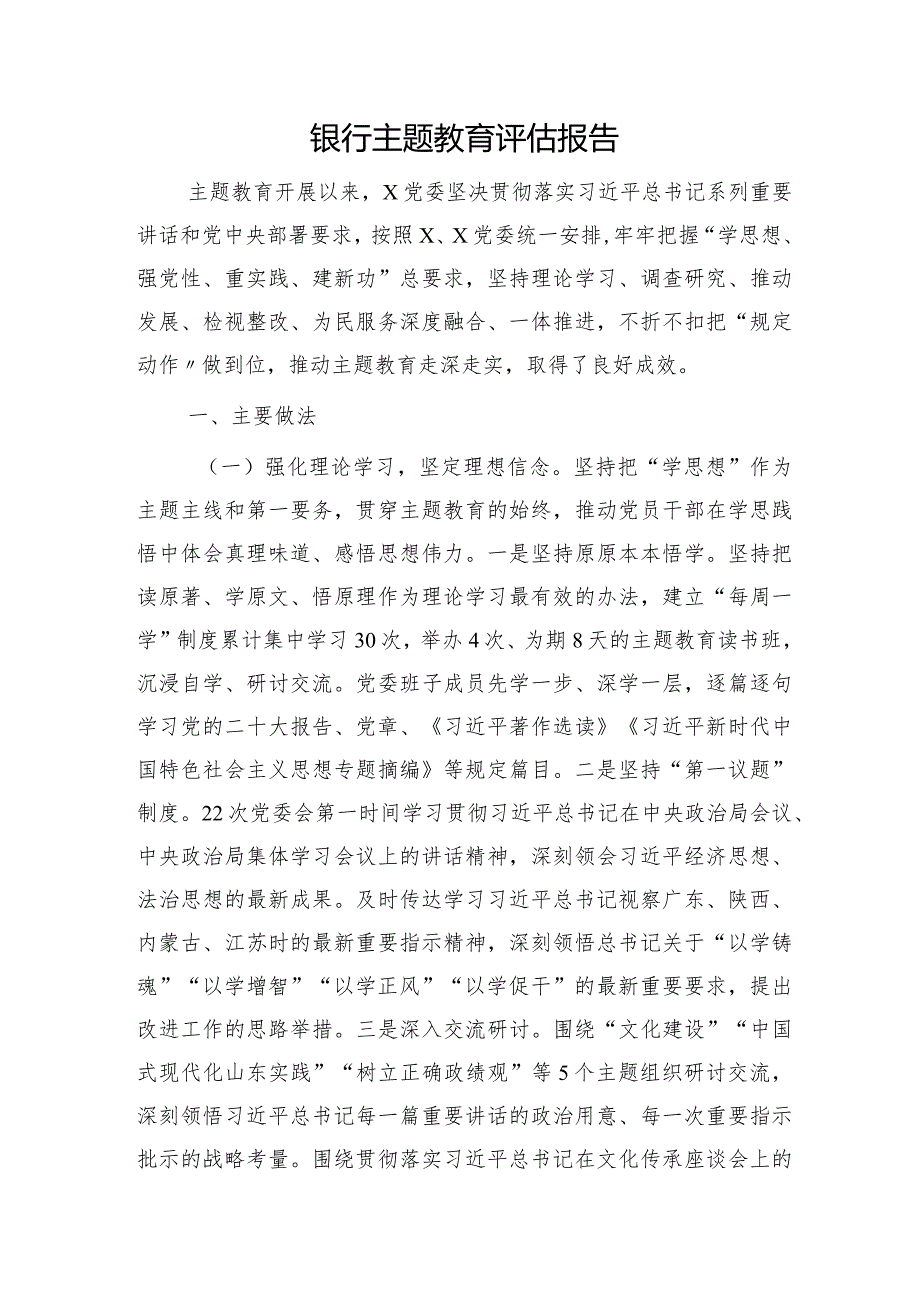 银行主题教育评估报告

主题教育开展以来，X党委坚决贯彻落实习近平总书记系列重要讲话和党中央部署要求，按照X、X党委统一安排，牢牢把握“学思想、强党性、重实践、建新功”总要求，坚持理论学习、调查研究、推动发展、检视整改、为民服务深度融合、一体推进，不折不扣把“规定动作〃做到位，推动主题教育走深走实，取得了良好成效。

一、主要做法

（一）强化理论学习，坚定理想信念。坚持把“学思想”作为主题主线和第一要务，贯穿主题教育的始终，推动党员干部在学思践悟中体会真理味道、感悟思想伟力。一是坚持原原本本悟学。坚持把读原著、学原文、悟原理作为理论学习最有效的办法，建立“每周一学”制度累计集中学习30次，举办4次、为期8天的主题教育读书班，沉浸自学、研讨交流。党委班子成员先学一步、深学一层，逐篇逐句学习党的二十大报告、党章、《习近平著作选读》《习近平新时代中国特色社会主义思想专题摘编》等规定篇目。二是坚持“第一议题”制度。22次党委会第一时间学习贯彻习近平总书记在中央政治局会议、中央政治局集体学习会议上的讲话精神，深刻领会习近平经济思想、法治思想的最新成果。及时传达学习习近平总书记视察广东、陕西、内蒙古、江苏时的最新重要指示精神，深刻领悟总书记关于“以学铸魂”“以学增智”“以学正风”“以学促干”的最新重要要求，提出改进工作的思路举措。三是深入交流研讨。围绕“文化建设”“中国式现代化山东实践”“树立正确政绩观”等5个主题组织研讨交流，深刻领悟习近平总书记每一篇重要讲话的政治用意、每一次重要指示批示的战略考量。围绕贯彻落实习近平总书记在文化传承座谈会上的